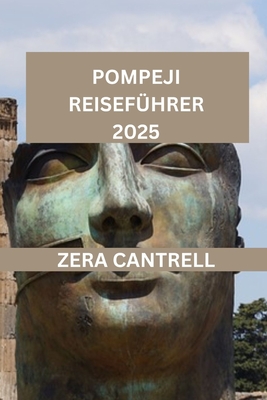 POMPEJI
REISEFÜHRER
2025

ZERA CANTRELL